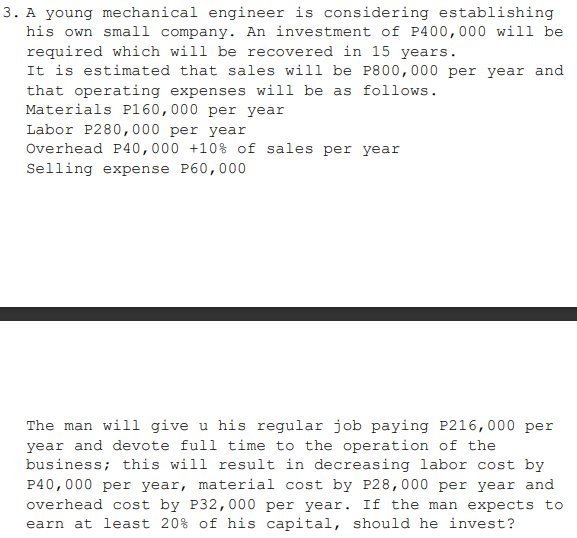 3. A young mechanical engineer is considering establishing his own small company. An investment of P400,000 will be required which will be recovered in 15 years.
It is estimated that sales will be P800,000 per year and that operating expenses will be as follows.
Materials P160,000 per year
Labor P280,000 per year
Overhead P40,000 +10% of sales per year
Selling expense P60,000

The man will give u his regular job paying P216,000 per year and devote full time to the operation of the business; this will result in decreasing labor cost by P40,000 per year, material cost by P28,000 per year and overhead cost by P32,000 per year. If the man expects to earn at least 20% of his capital, should he invest?